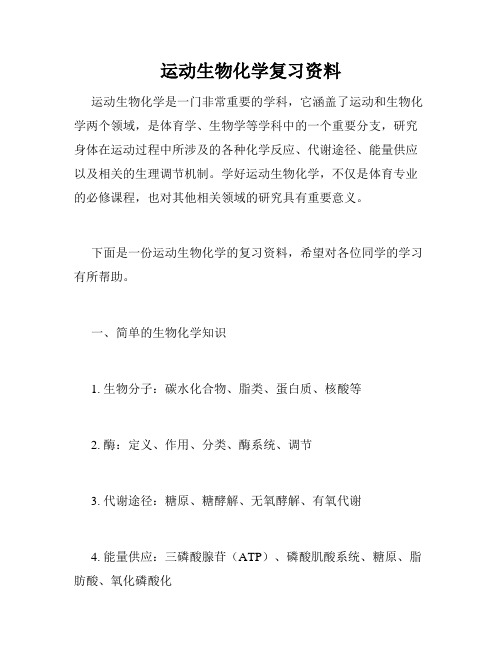 运动生物化学复习资料

运动生物化学是一门非常重要的学科，它涵盖了运动和生物化学两个领域，是体育学、生物学等学科中的一个重要分支，研究身体在运动过程中所涉及的各种化学反应、代谢途径、能量供应以及相关的生理调节机制。学好运动生物化学，不仅是体育专业的必修课程，也对其他相关领域的研究具有重要意义。

下面是一份运动生物化学的复习资料，希望对各位同学的学习有所帮助。

一、简单的生物化学知识

1. 生物分子：碳水化合物、脂类、蛋白质、核酸等

2. 酶：定义、作用、分类、酶系统、调节

3. 代谢途径：糖原、糖酵解、无氧酵解、有氧代谢

4. 能量供应：三磷酸腺苷（ATP）、磷酸肌酸系统、糖原、脂肪酸、氧化磷酸化